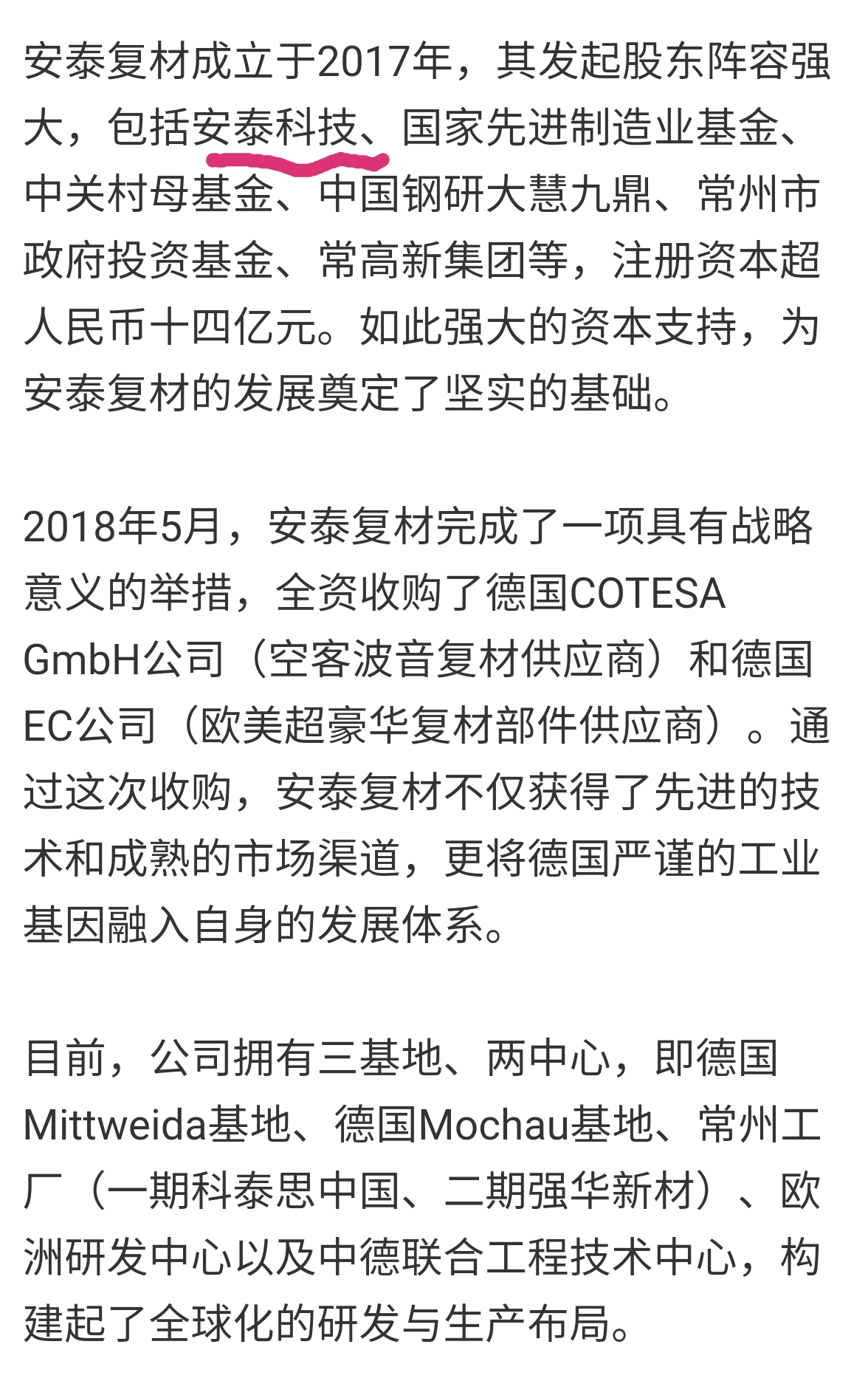 安泰复材成立于2017年，其发起股东阵容强大，包括安泰科技、国家先进制造业基金、中关村母基金、中国钢研大慧九鼎、常州市政府投资基金、常高新集团等，注册资本超人民币十四亿元。如此强大的资本支持，为安泰复材的发展奠定了坚实的基础。

2018年5月，安泰复材完成了一项具有战略意义的举措，全资收购了德国COTESA GmbH公司（空客波音复材供应商）和德国EC公司（欧美超豪华复材部件供应商）。通过这次收购，安泰复材不仅获得了先进的技术和成熟的市场渠道，更将德国严谨的工业基因融入自身的发展体系。

目前，公司拥有三基地、两中心，即德国Mittweida基地、德国Mochau基地、常州工厂（一期科泰思中国、二期强华新材）、欧洲研发中心以及中德联合工程技术中心，构建起了全球化的研发与生产布局。